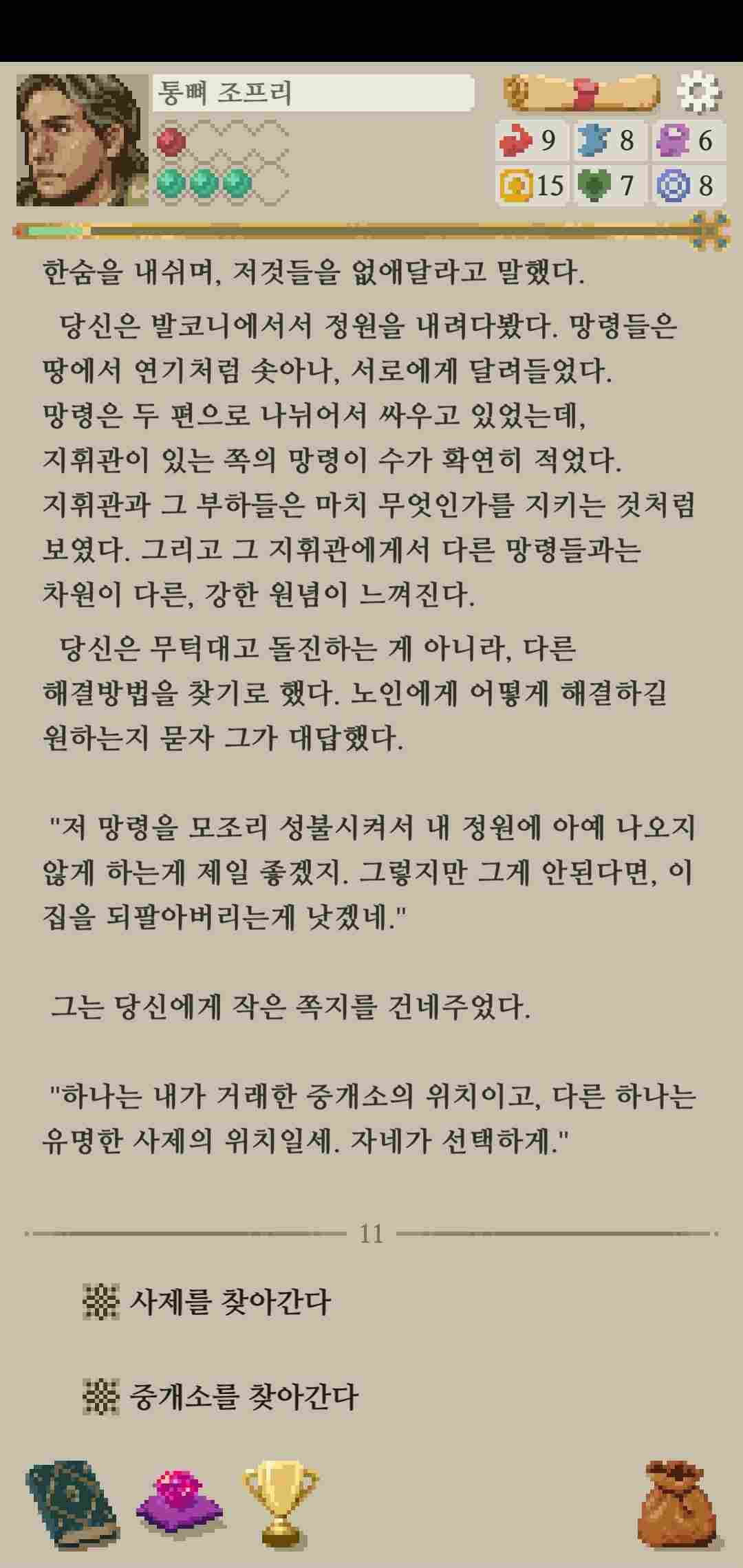 통뼈 조프리

9 8 6
15 7 8

한숨을 내쉬며, 저것들을 없애달라고 말했다.

당신은 발코니에서서 정원을 내려다봤다. 망령들은 땅에서 연기처럼 솟아나, 서로에게 달려들었다. 망령은 두 편으로 나뉘어서 싸우고 있었는데, 지휘관이 있는 쪽의 망령이 수가 확연히 적었다. 지휘관과 그 부하들은 마치 무엇인가를 지키는 것처럼 보였다. 그리고 그 지휘관에게서 다른 망령들과는 차원이 다른, 강한 원념이 느껴진다.

당신은 무턱대고 돌진하는 게 아니라, 다른 해결방법을 찾기로 했다. 노인에게 어떻게 해결하길 원하는지 묻자 그가 대답했다.

"저 망령을 모조리 성불시켜서 내 정원에 아예 나오지 않게 하는게 제일 좋겠지. 그렇지만 그게 안된다면, 이 집을 되팔아버리는게 낫겠네."

그는 당신에게 작은 쪽지를 건네주었다.

"하나는 내가 거래한 중개소의 위치이고, 다른 하나는 유명한 사제의 위치일세. 자네가 선택하게."

11

사제를 찾아간다

중개소를 찾아간다